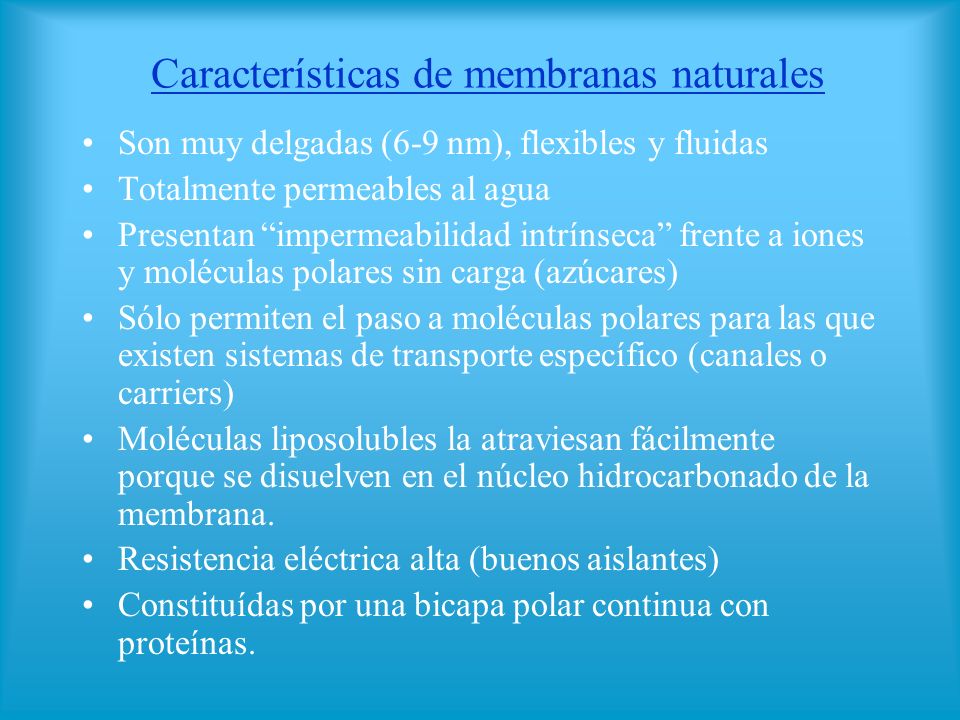 Características de membranas naturales

• Son muy delgadas (6-9 nm), flexibles y fluidas
• Totalmente permeables al agua
• Presentan “impermeabilidad intrínseca” frente a iones y moléculas polares sin carga (azúcares)
• Sólo permiten el paso a moléculas polares para las que existen sistemas de transporte específico (canales o carriers)
• Moléculas liposolubles la atraviesan fácilmente porque se disuelven en el núcleo hidrocarbonado de la membrana.
• Resistencia eléctrica alta (buenos aislantes)
• Constituídas por una bicapa polar continua con proteínas.